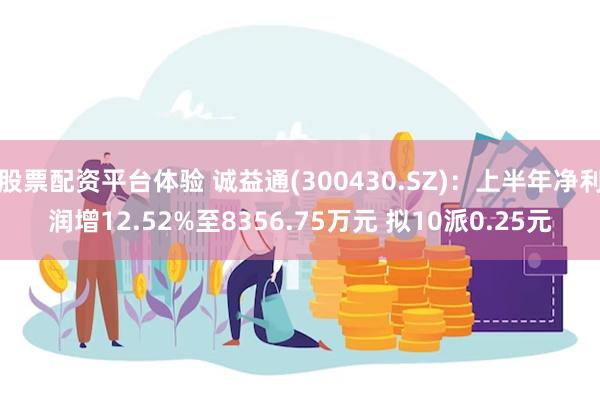 股票配资平台体验 诚益通(300430.SZ)：上半年净利润增12.52%至8356.75万元 拟10派0.25元